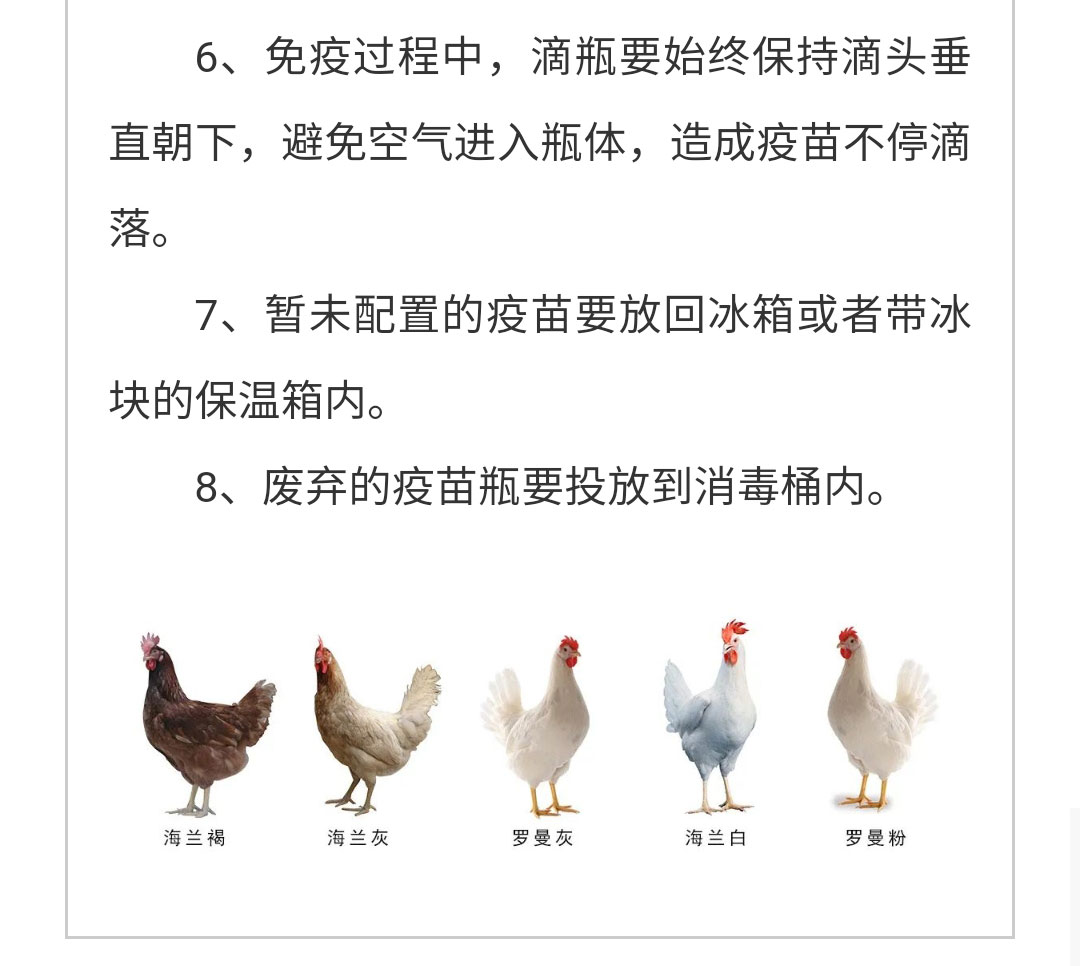 6、免疫过程中，滴瓶要始终保持滴头垂直朝下，避免空气进入瓶体，造成疫苗不停滴落。

7、暂未配置的疫苗要放回冰箱或者带冰块的保温箱内。

8、废弃的疫苗瓶要投放到消毒桶内。

海兰褐　海兰灰　罗曼灰　海兰白　罗曼粉